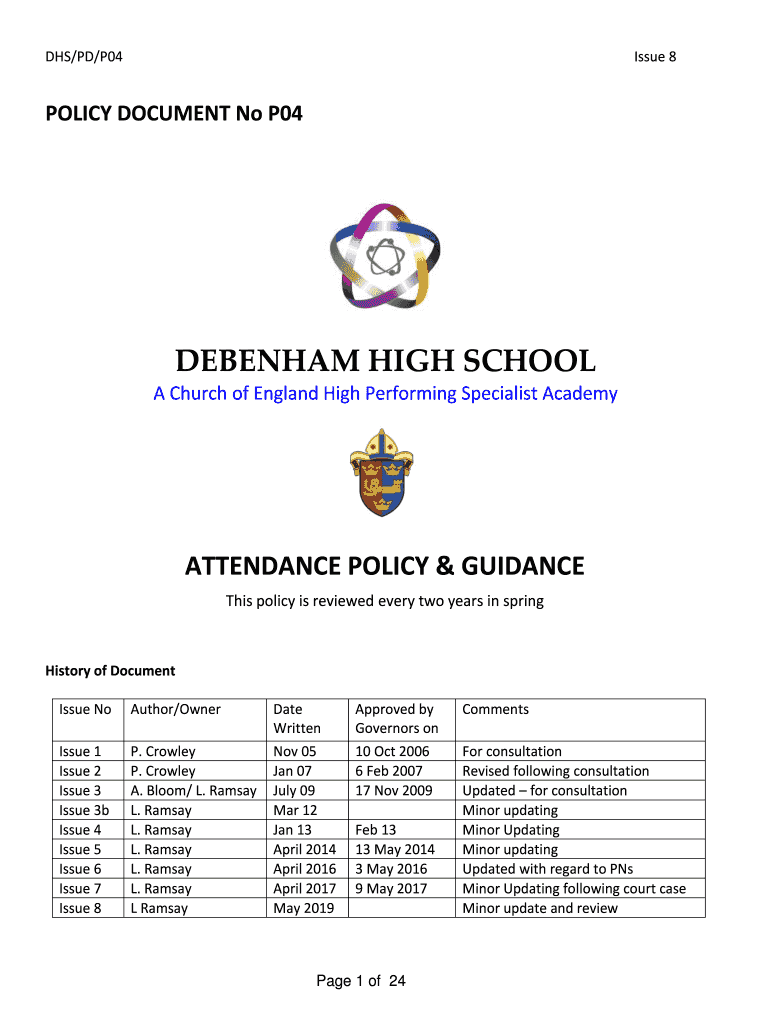 DHS/PD/P04

Issue 8

POLICY DOCUMENT No P04

DEBENHAM HIGH SCHOOL

A Church of England High Performing Specialist Academy

ATTENDANCE POLICY & GUIDANCE

This policy is reviewed every two years in spring

History of Document

| Issue No | Author/Owner | Date Written | Approved by Governors on | Comments |
|---|---|---|---|---|
| Issue 1 | P. Crowley | Nov 05 | 10 Oct 2006 | For consultation |
| Issue 2 | P. Crowley | Jan 07 | 6 Feb 2007 | Revised following consultation |
| Issue 3 | A. Bloom/ L. Ramsay | July 09 | 17 Nov 2009 | Updated – for consultation |
| Issue 3b | L. Ramsay | Mar 12 | | Minor updating |
| Issue 4 | L. Ramsay | Jan 13 | Feb 13 | Minor Updating |
| Issue 5 | L. Ramsay | April 2014 | 13 May 2014 | Minor updating |
| Issue 6 | L. Ramsay | April 2016 | 3 May 2016 | Updated with regard to PNs |
| Issue 7 | L. Ramsay | April 2017 | 9 May 2017 | Minor Updating following court case |
| Issue 8 | L Ramsay | May 2019 | | Minor update and review |

Page 1 of 24